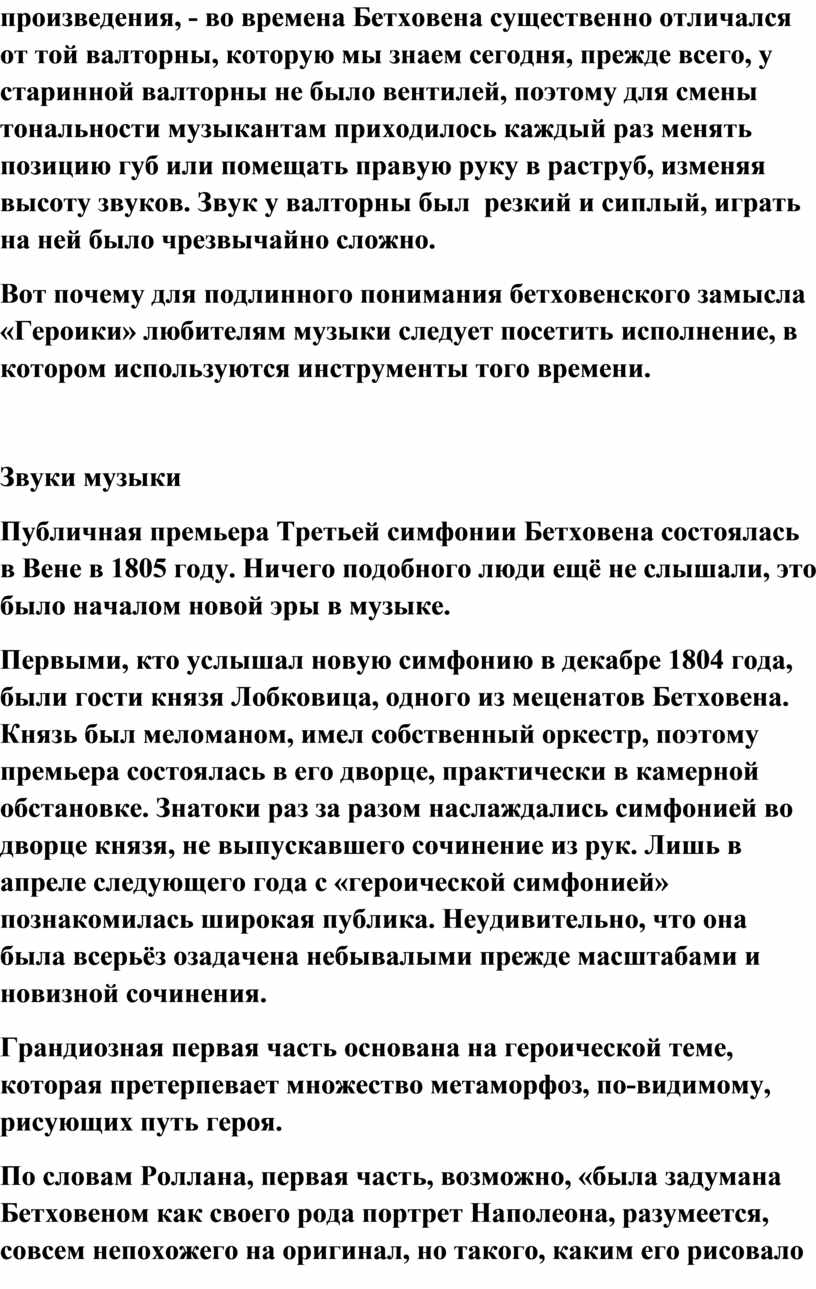 произведения, - во времена Бетховена существенно отличался от той валторны, которую мы знаем сегодня, прежде всего, у старинной валторны не было вентилей, поэтому для смены тональности музыкантам приходилось каждый раз менять позицию губ или помещать правую руку в раструб, изменяя высоту звуков. Звук у валторны был резкий и сиплый, играть на ней было чрезвычайно сложно.

Вот почему для подлинного понимания бетховенского замысла «Героики» любителям музыки следует посетить исполнение, в котором используются инструменты того времени.

Звуки музыки

Публичная премьера Третьей симфонии Бетховена состоялась в Вене в 1805 году. Ничего подобного люди ещё не слышали, это было началом новой эры в музыке.

Первыми, кто услышал новую симфонию в декабре 1804 года, были гости князя Лобковица, одного из меценатов Бетховена. Князь был меломаном, имел собственный оркестр, поэтому премьера состоялась в его дворце, практически в камерной обстановке. Знатоки раз за разом наслаждались симфонией во дворце князя, не выпускавшего сочинение из рук. Лишь в апреле следующего года с «героической симфонией» познакомилась широкая публика. Неудивительно, что она была всерьёз озадачена небывалыми прежде масштабами и новизной сочинения.

Грандиозная первая часть основана на героической теме, которая претерпевает множество метаморфоз, по-видимому, рисующих путь героя.

По словам Роллана, первая часть, возможно, «была задумана Бетховеном как своего рода портрет Наполеона, разумеется, совсем непохожего на оригинал, но такого, каким его рисовало